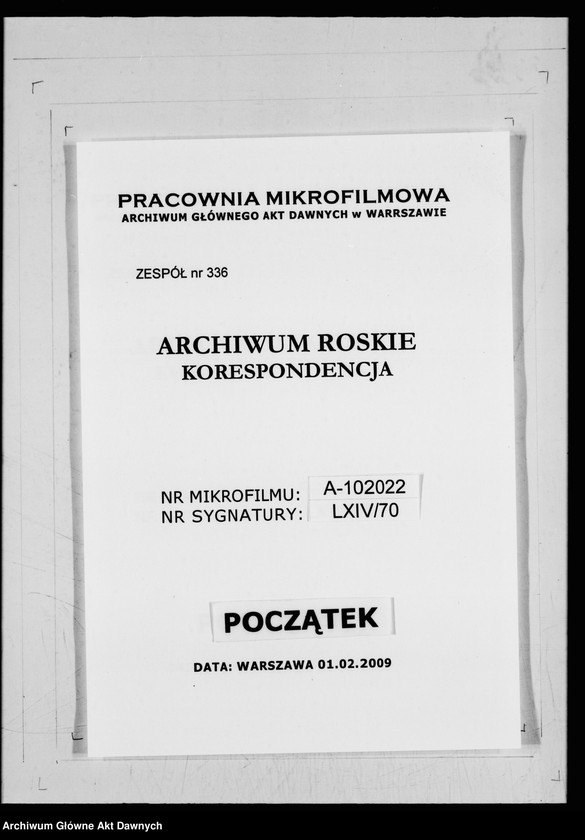 PRACOWNIA MIKROFILMOWA
ARCHIWUM GŁÓWNEGO AKT DAWNYCH w WARRSZAWIE

ZESPÓŁ nr 336

ARCHIWUM ROSKIE
KORESPONDENCJA

NR MIKROFILMU: A-102022
NR SYGNATURY: LXIV/70

POCZĄTEK

DATA: WARSZAWA 01.02.2009

Archiwum Główne Akt Dawnych